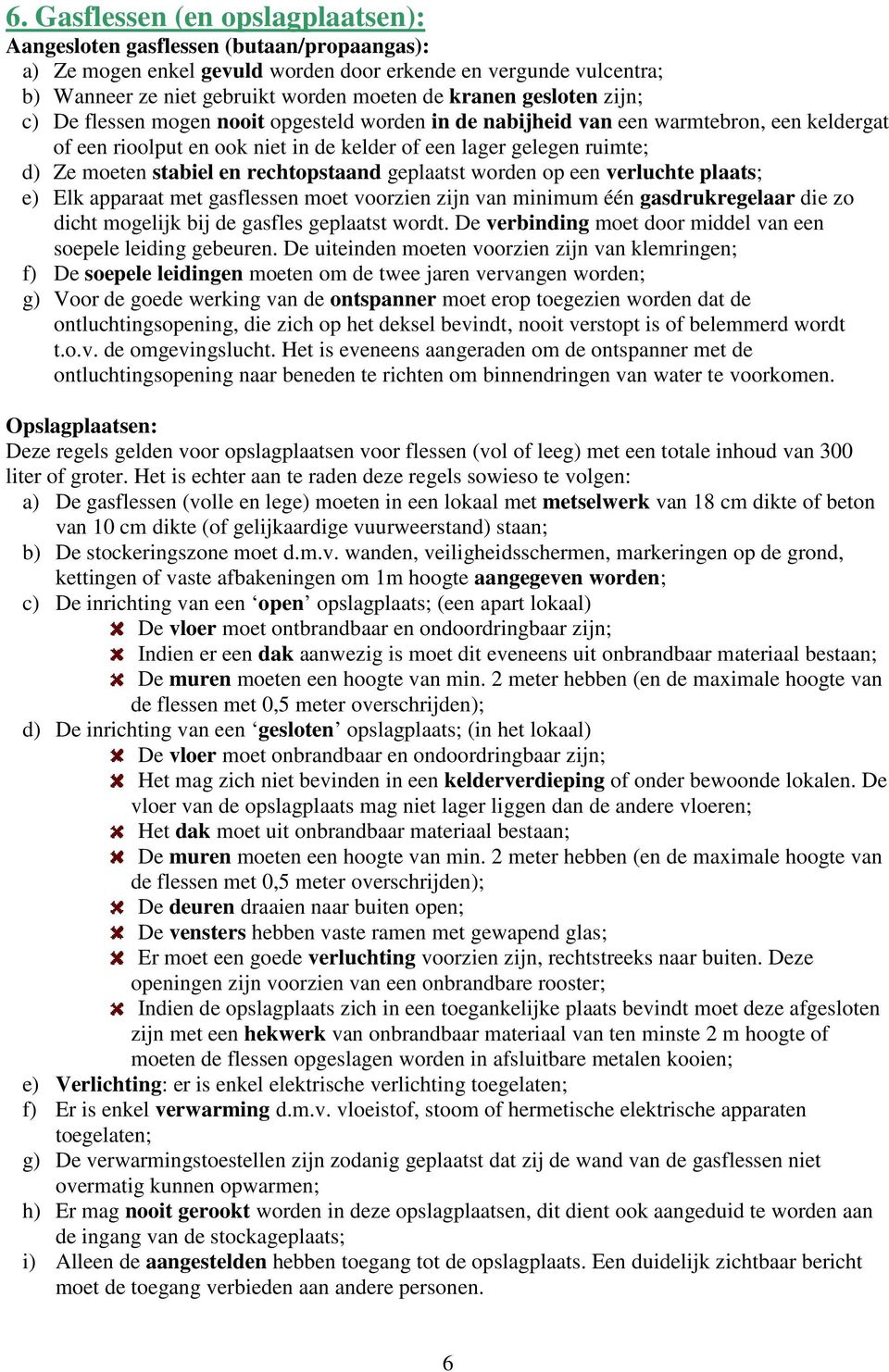 6. Gasflessen (en opslagplaatsen):

Aangesloten gasflessen (butaan/propaangas):

a) Ze mogen enkel gevuld worden door erkende en vergunde vulcentra;
b) Wanneer ze niet gebruikt worden moeten de kranen gesloten zijn;
c) De flessen mogen nooit opgesteld worden in de nabijheid van een warmtebron, een keldergat of een rioolput en ook niet in de kelder of een lager gelegen ruimte;
d) Ze moeten stabiel en rechtopstaand geplaatst worden op een verluchte plaats;
e) Elk apparaat met gasflessen moet voorzien zijn van minimum één gasdrukregelaar die zo dicht mogelijk bij de gasfles geplaatst wordt. De verbinding moet door middel van een soepele leiding gebeuren. De uiteinden moeten voorzien zijn van klemringen;
f) De soepele leidingen moeten om de twee jaren vervangen worden;
g) Voor de goede werking van de ontspanner moet erop toegezien worden dat de ontluchtingsopening, die zich op het deksel bevindt, nooit verstopt is of belemmerd wordt t.o.v. de omgevingslucht. Het is eveneens aangeraden om de ontspanner met de ontluchtingsopening naar beneden te richten om binnendringen van water te voorkomen.

Opslagplaatsen:

Deze regels gelden voor opslagplaatsen voor flessen (vol of leeg) met een totale inhoud van 300 liter of groter. Het is echter aan te raden deze regels sowieso te volgen:

a) De gasflessen (volle en lege) moeten in een lokaal met metselwerk van 18 cm dikte of beton van 10 cm dikte (of gelijkaardige vuurweerstand) staan;
b) De stockeringszone moet d.m.v. wanden, veiligheidsschermen, markeringen op de grond, kettingen of vaste afbakeningen om 1m hoogte aangegeven worden;
c) De inrichting van een ‘open’ opslagplaats; (een apart lokaal)
De vloer moet ontbrandbaar en ondoordringbaar zijn;
Indien er een dak aanwezig is moet dit eveneens uit onbrandbaar materiaal bestaan;
De muren moeten een hoogte van min. 2 meter hebben (en de maximale hoogte van de flessen met 0,5 meter overschrijden);
d) De inrichting van een ‘gesloten’ opslagplaats; (in het lokaal)
De vloer moet onbrandbaar en ondoordringbaar zijn;
Het mag zich niet bevinden in een kelderverdieping of onder bewoonde lokalen. De vloer van de opslagplaats mag niet lager liggen dan de andere vloeren;
Het dak moet uit onbrandbaar materiaal bestaan;
De muren moeten een hoogte van min. 2 meter hebben (en de maximale hoogte van de flessen met 0,5 meter overschrijden);
De deuren draaien naar buiten open;
De vensters hebben vaste ramen met gewapend glas;
Er moet een goede verluchting voorzien zijn, rechtstreeks naar buiten. Deze openingen zijn voorzien van een onbrandbare rooster;
Indien de opslagplaats zich in een toegankelijke plaats bevindt moet deze afgesloten zijn met een hekwerk van onbrandbaar materiaal van ten minste 2 m hoogte of moeten de flessen opgeslagen worden in afsluitbare metalen kooien;
e) Verlichting: er is enkel elektrische verlichting toegelaten;
f) Er is enkel verwarming d.m.v. vloeistof, stoom of hermetische elektrische apparaten toegelaten;
g) De verwarmingstoestellen zijn zodanig geplaatst dat zij de wand van de gasflessen niet overmatig kunnen opwarmen;
h) Er mag nooit gerookt worden in deze opslagplaatsen, dit dient ook aangeduid te worden aan de ingang van de stockageplaats;
i) Alleen de aangestelden hebben toegang tot de opslagplaats. Een duidelijk zichtbaar bericht moet de toegang verbieden aan andere personen.

6